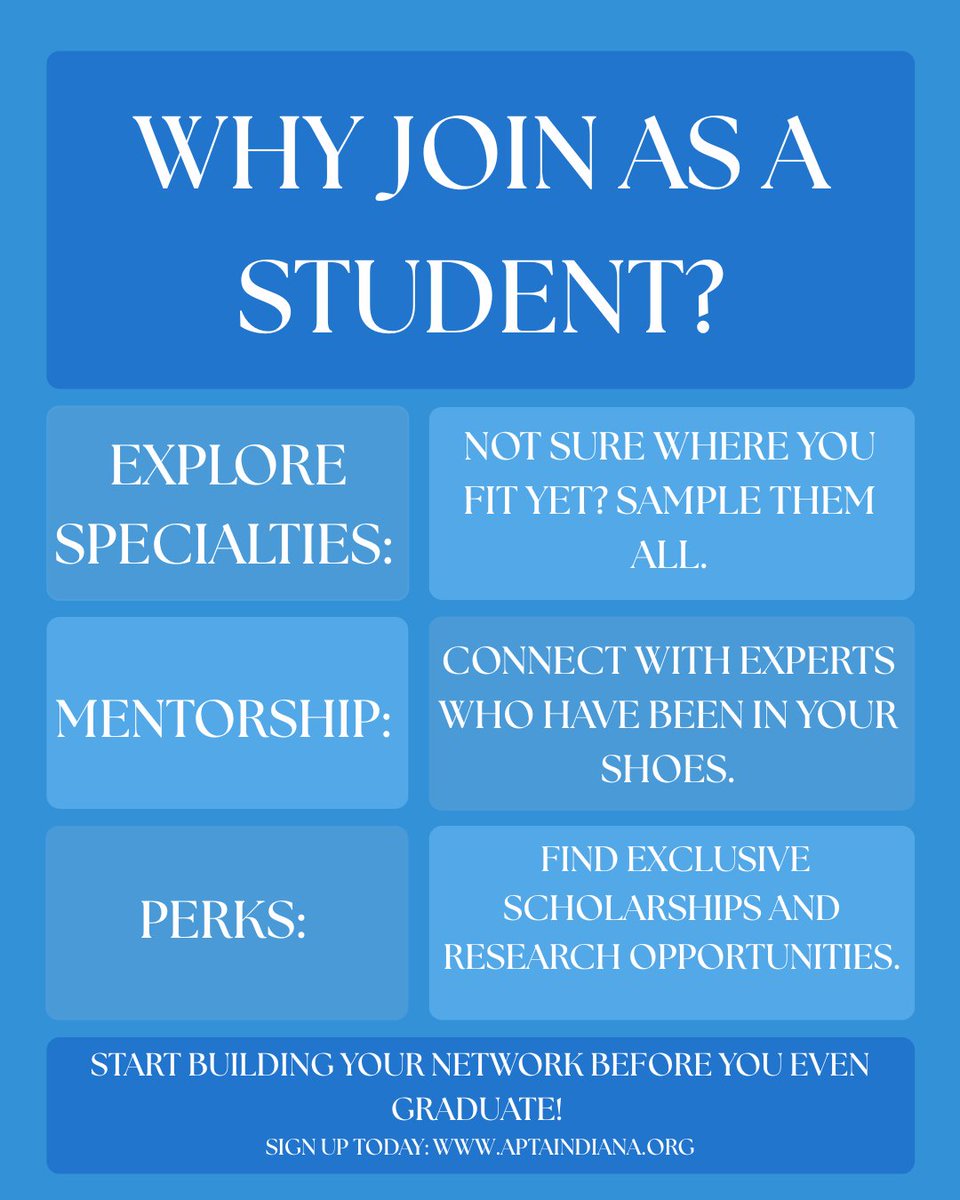 WHY JOIN AS A STUDENT?

EXPLORE SPECIALTIES:

NOT SURE WHERE YOU FIT YET? SAMPLE THEM ALL.

MENTORSHIP:

CONNECT WITH EXPERTS WHO HAVE BEEN IN YOUR SHOES.

PERKS:

FIND EXCLUSIVE SCHOLARSHIPS AND RESEARCH OPPORTUNITIES.

START BUILDING YOUR NETWORK BEFORE YOU EVEN GRADUATE!

SIGN UP TODAY: WWW.APTAINDIANA.ORG